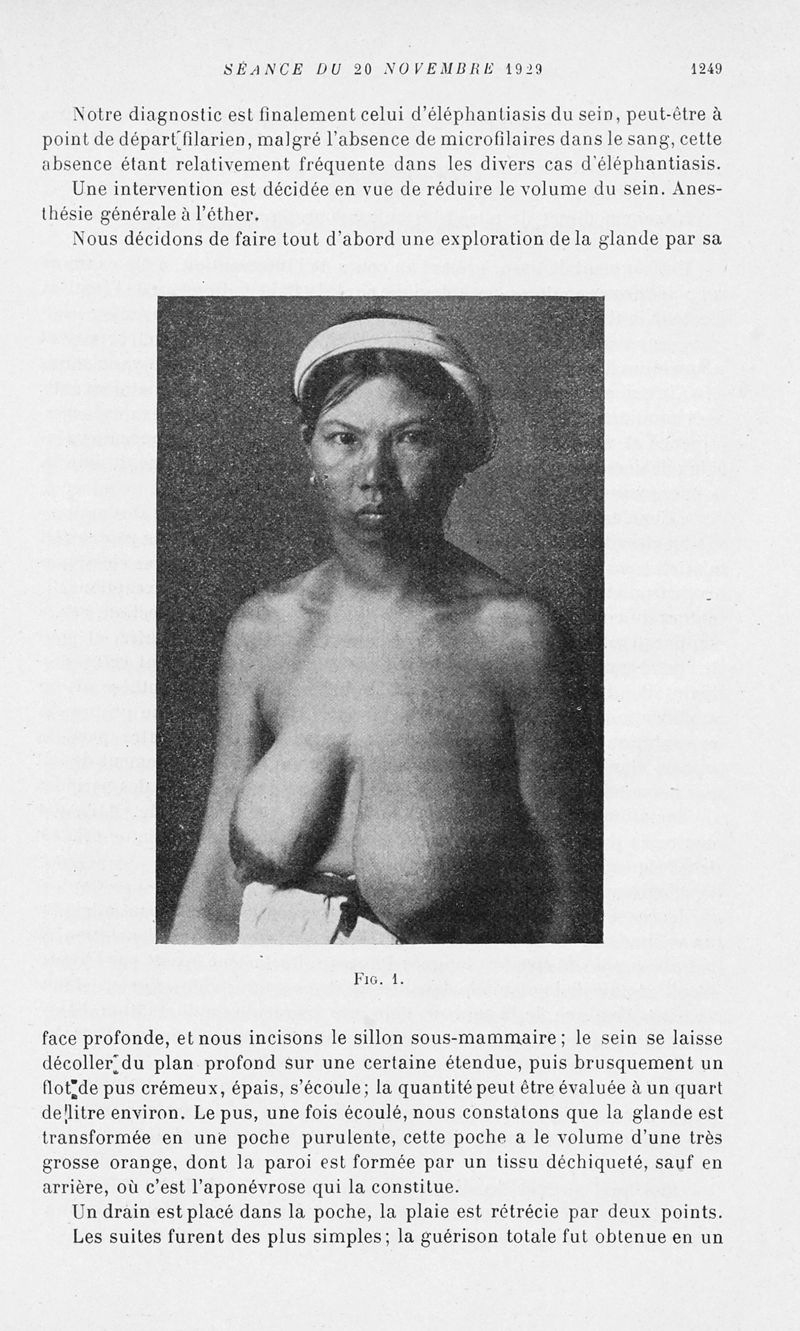 SÉANCE DU 20 NOVEMBRE 1929 1249

Notre diagnostic est finalement celui d'éléphantiasis du sein, peut-être à point de départ filarien, malgré l'absence de microfilaires dans le sang, cette absence étant relativement fréquente dans les divers cas d'éléphantiasis.

Une intervention est décidée en vue de réduire le volume du sein. Anesthésie générale à l'éther.

Nous décidons de faire tout d'abord une exploration de la glande par sa

Fig. 1.

face profonde, et nous incisons le sillon sous-mammaire ; le sein se laisse décoller du plan profond sur une certaine étendue, puis brusquement un flot de pus crémeux, épais, s'écoule ; la quantité peut être évaluée à un quart de litre environ. Le pus, une fois écoulé, nous constatons que la glande est transformée en une poche purulente, cette poche a le volume d'une très grosse orange, dont la paroi est formée par un tissu déchiqueté, sauf en arrière, où c'est l'aponévrose qui la constitue.

Un drain est placé dans la poche, la plaie est rétrécie par deux points. Les suites furent des plus simples ; la guérison totale fut obtenue en un